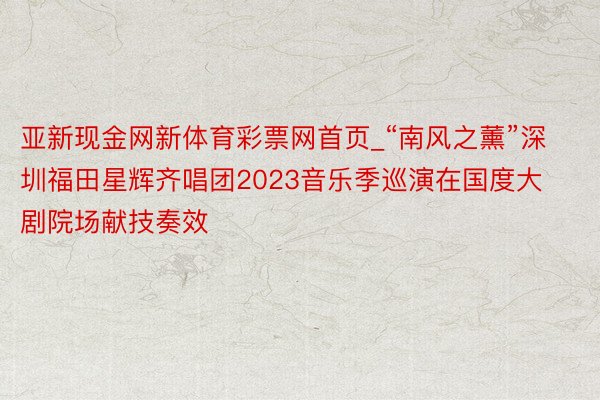 亚新现金网新体育彩票网首页_“南风之薰”深圳福田星辉齐唱团2023音乐季巡演在国度大剧院场献技奏效